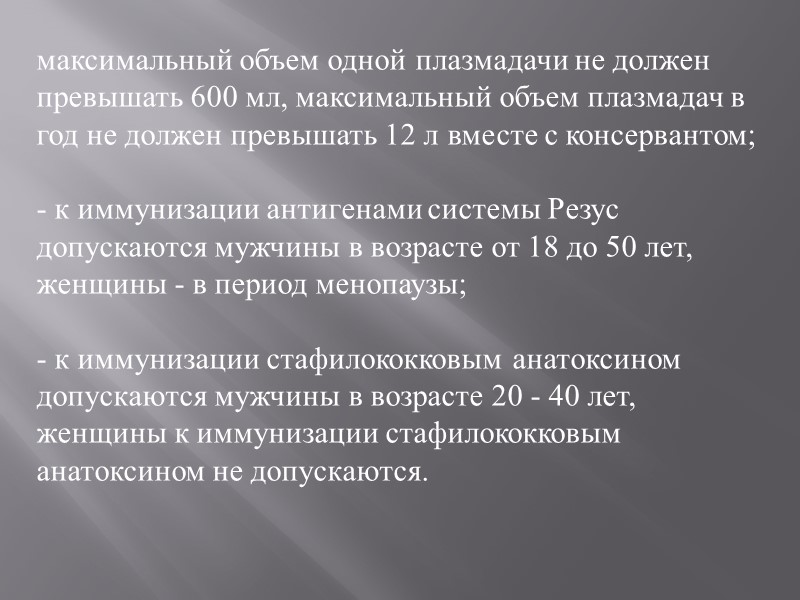 максимальный объем одной плазмадачи не должен превышать 600 мл, максимальный объем плазмадач в год не должен превышать 12 л вместе с консервантом;

- к иммунизации антигенами системы Резус допускаются мужчины в возрасте от 18 до 50 лет, женщины - в период менопаузы;

- к иммунизации стафилококковым анатоксином допускаются мужчины в возрасте 20 - 40 лет, женщины к иммунизации стафилококковым анатоксином не допускаются.